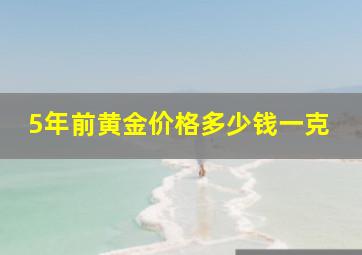 5年前黄金价格多少钱一克